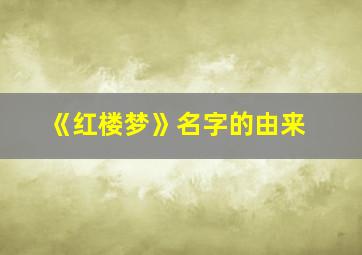 《红楼梦》名字的由来